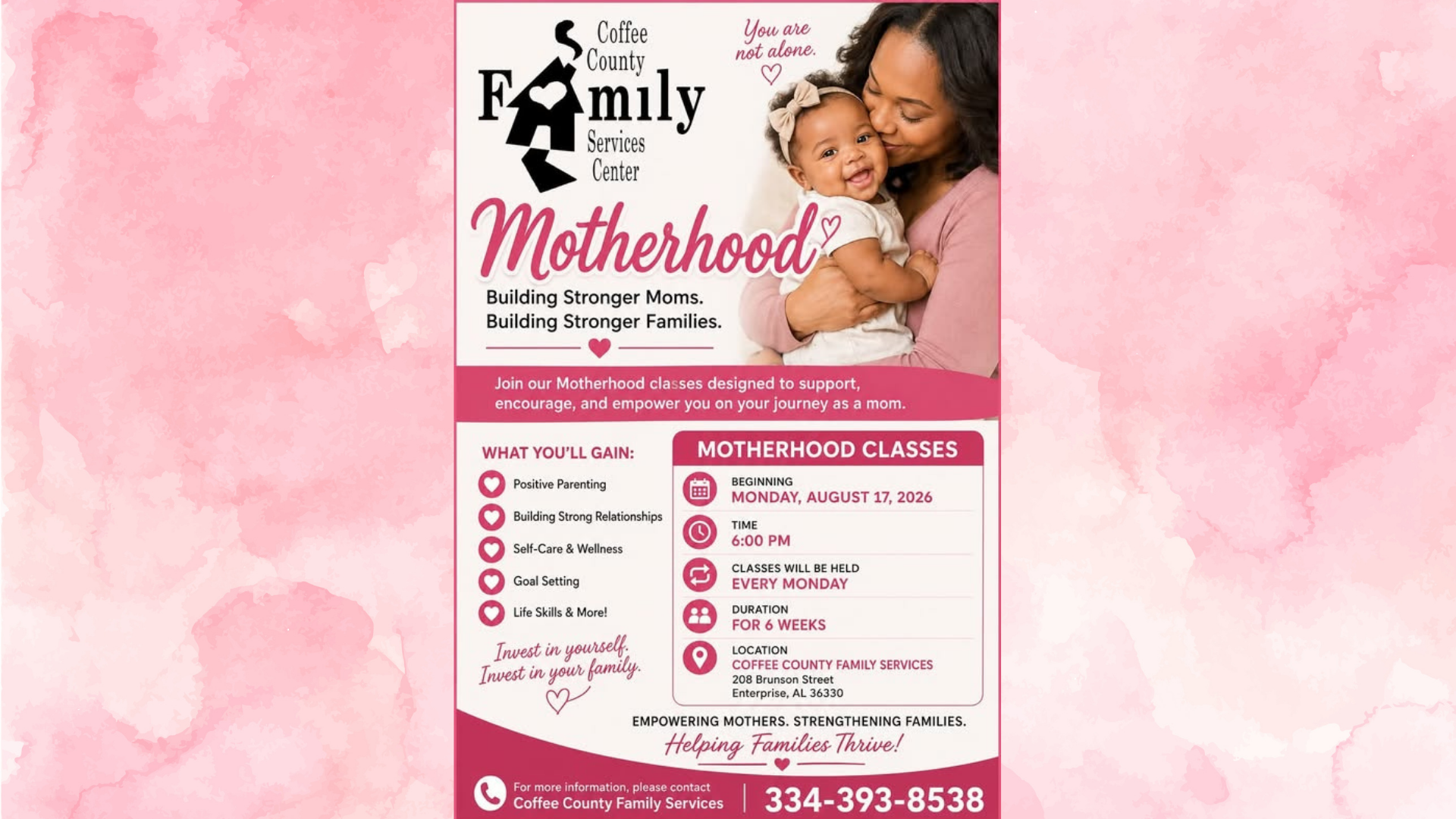 Coffee County Family Services Center

You are not alone.

Motherhood

Building Stronger Moms.
Building Stronger Families.

Join our Motherhood classes designed to support, encourage, and empower you on your journey as a mom.

WHAT YOU'LL GAIN:

Positive Parenting

Building Strong Relationships

Self-Care & Wellness

Goal Setting

Life Skills & More!

Invest in yourself.
Invest in your family.

MOTHERHOOD CLASSES

BEGINNING
MONDAY, AUGUST 17, 2026

TIME
6:00 PM

CLASSES WILL BE HELD
EVERY MONDAY

DURATION
FOR 6 WEEKS

LOCATION
COFFEE COUNTY FAMILY SERVICES
208 Brunson Street
Enterprise, AL 36330

EMPOWERING MOTHERS. STRENGTHENING FAMILIES.

Helping Families Thrive!

For more information, please contact
Coffee County Family Services

334-393-8538